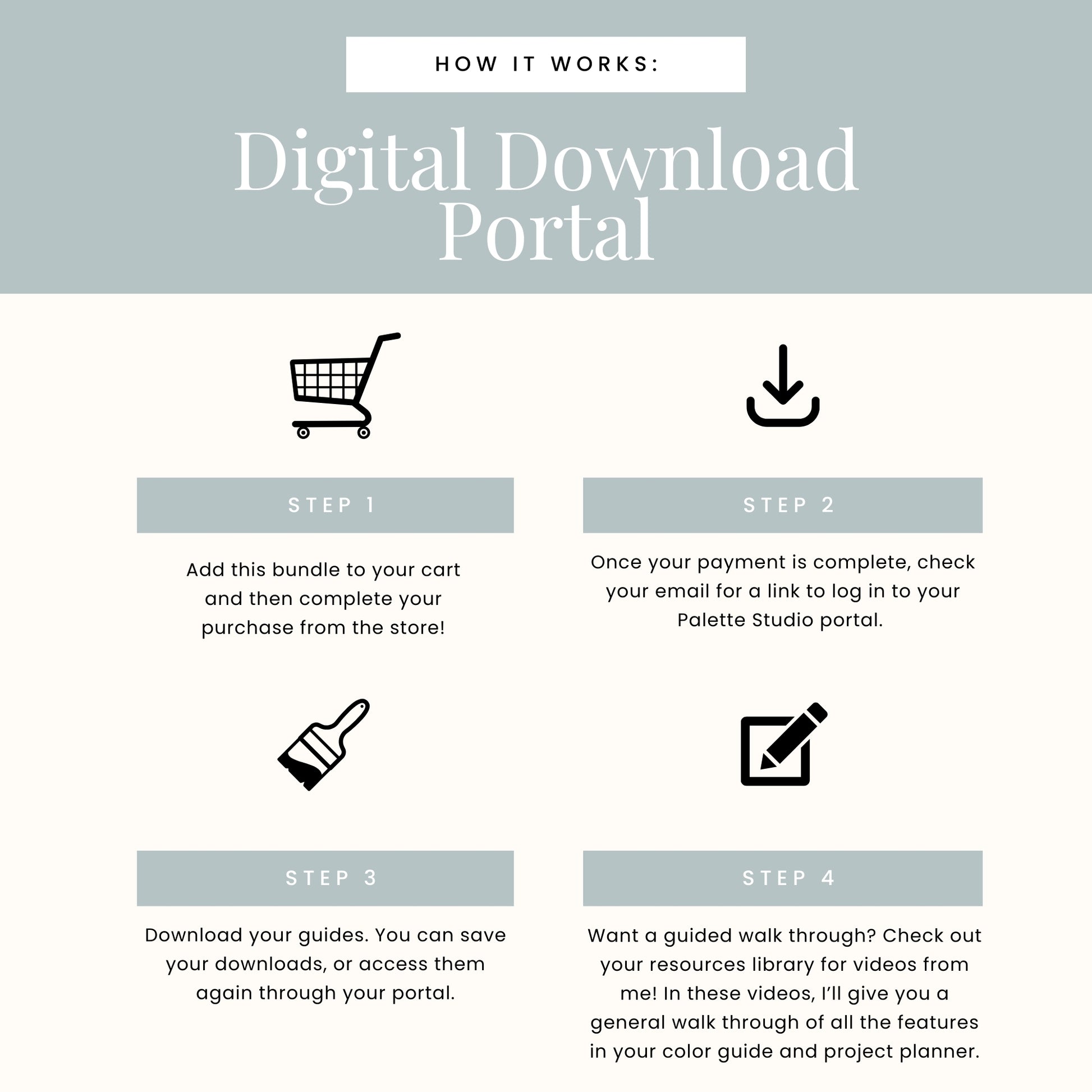 HOW IT WORKS:

Digital Download Portal

STEP 1

Add this bundle to your cart and then complete your purchase from the store!

STEP 2

Once your payment is complete, check your email for a link to log in to your Palette Studio portal.

STEP 3

Download your guides. You can save your downloads, or access them again through your portal.

STEP 4

Want a guided walk through? Check out your resources library for videos from me! In these videos, I'll give you a general walk through of all the features in your color guide and project planner.